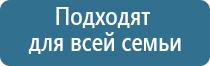 Подходят
для всей семьи